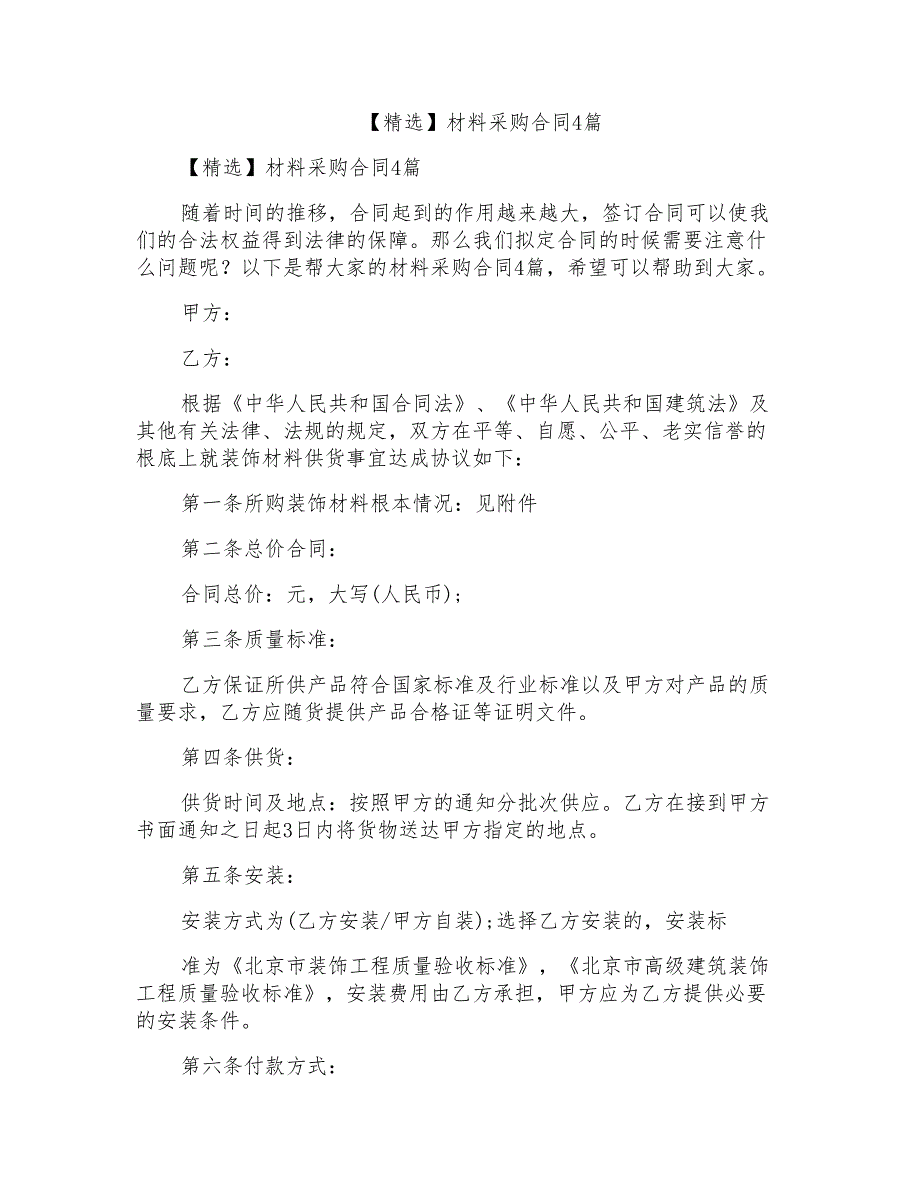 【精选】材料采购合同4篇

【精选】材料采购合同4篇

随着时间的推移，合同起到的作用越来越大，签订合同可以使我们的合法权益得到法律的保障。那么我们拟定合同的时候需要注意什么问题呢？以下是帮大家的材料采购合同4篇，希望可以帮助到大家。

甲方：

乙方：

根据《中华人民共和国合同法》、《中华人民共和国建筑法》及其他有关法律、法规的规定，双方在平等、自愿、公平、老实信誉的根底上就装饰材料供货事宜达成协议如下：

第一条所购装饰材料根本情况：见附件

第二条总价合同：

合同总价：元，大写(人民币)；

第三条质量标准：

乙方保证所供产品符合国家标准及行业标准以及甲方对产品的质量要求，乙方应随货提供产品合格证等证明文件。

第四条供货：

供货时间及地点：按照甲方的通知分批次供应。乙方在接到甲方书面通知之日起3日内将货物送达甲方指定的地点。

第五条安装：

安装方式为(乙方安装/甲方自装)；选择乙方安装的，安装标

准为《北京市装饰工程质量验收标准》，《北京市高级建筑装饰工程质量验收标准》，安装费用由乙方承担，甲方应为乙方提供必要的安装条件。

第六条付款方式：